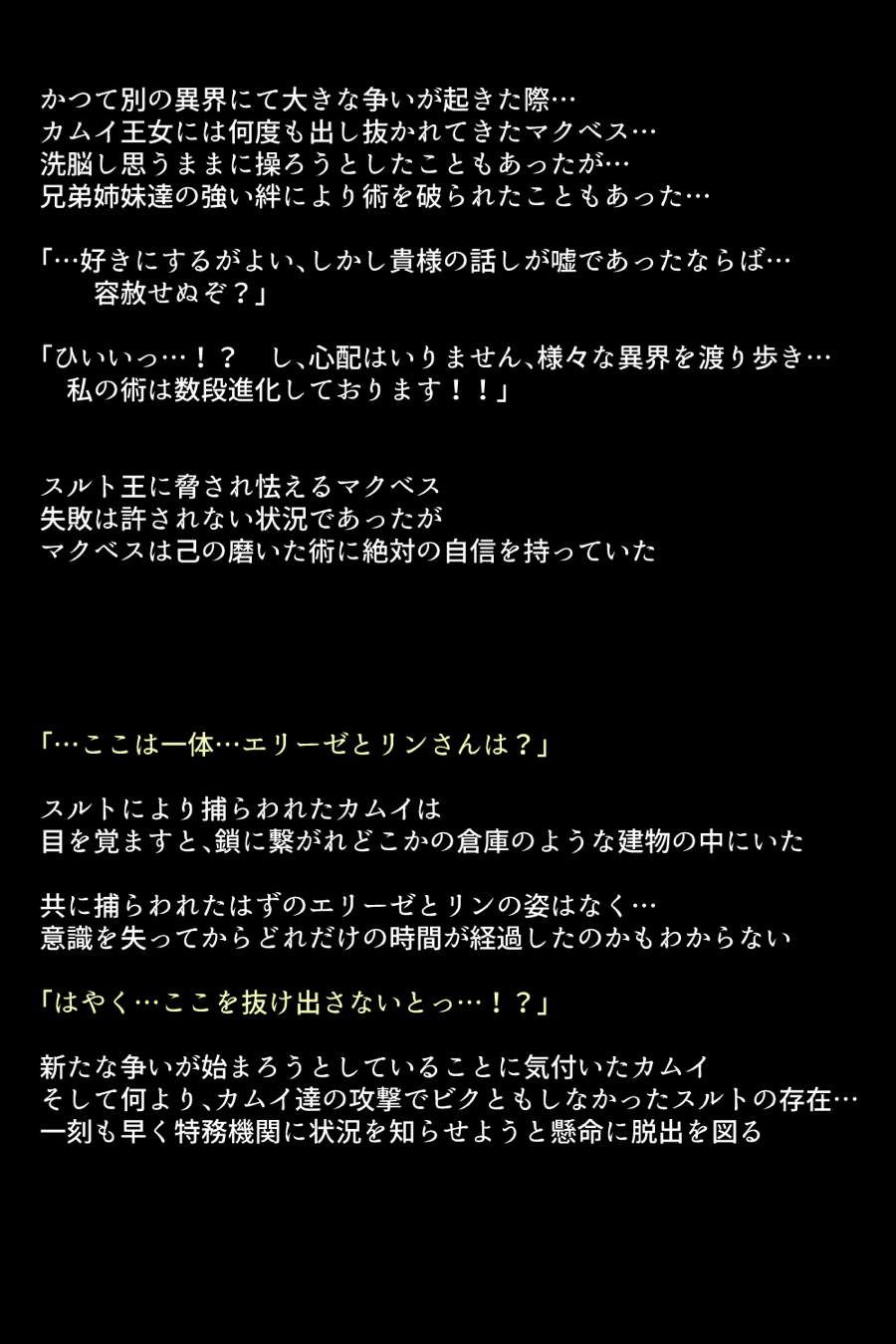 かつて別の異界にて大きな争いが起きた際…
カムイ王女には何度も出し抜かれてきたマクベス…
洗脳し思うままに操ろうとしたこともあったが…
兄弟姉妹達の強い絆により術を破られたこともあった…

「…好きにするがよい、しかし貴様の話しが嘘であったならば…
容赦せぬぞ？」

「ひいいっ…！？　し、心配はいりません、様々な異界を渡り歩き…
私の術は数段進化しております！！」

スルト王に脅され怯えるマクベス
失敗は許されない状況であったが
マクベスは己の磨いた術に絶対の自信を持っていた

「…ここは一体…エリーゼとリンさんは？」

スルトにより捕らわれたカムイは
目を覚ますと、鎖に繋がれどこかの倉庫のような建物の中にいた

共に捕らわれたはずのエリーゼとリンの姿はなく…
意識を失ってからどれだけの時間が経過したのかもわからない

「はやく…ここを抜け出さないとっ…！？」

新たな争いが始まろうとしていることに気付いたカムイ
そして何より、カムイ達の攻撃でビクともしなかったスルトの存在…
一刻も早く特務機関に状況を知らせようと懸命に脱出を図る